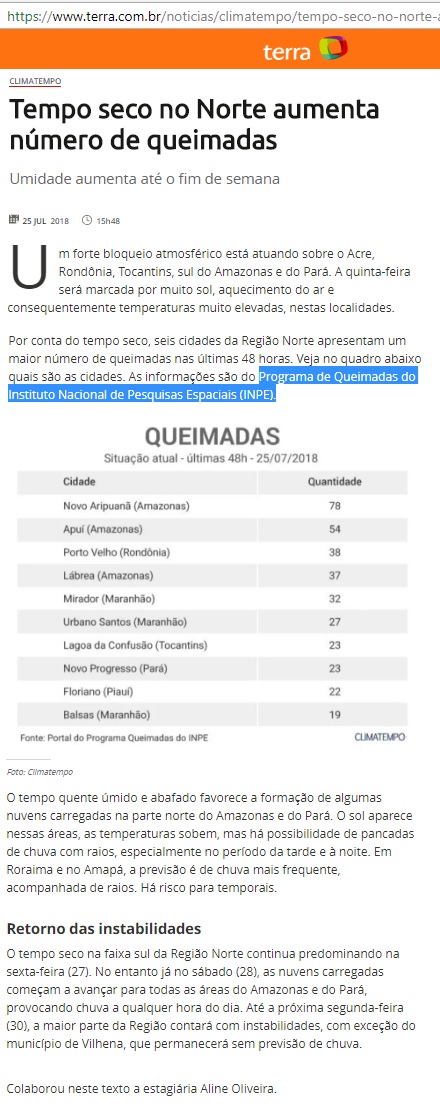 https://www.terra.com.br/noticias/climatempo/tempo-seco-no-norte-a

terra

CLIMATEMPO

Tempo seco no Norte aumenta número de queimadas

Umidade aumenta até o fim de semana

25 JUL 2018 15h48

Um forte bloqueio atmosférico está atuando sobre o Acre, Rondônia, Tocantins, sul do Amazonas e do Pará. A quinta-feira será marcada por muito sol, aquecimento do ar e consequentemente temperaturas muito elevadas, nestas localidades.

Por conta do tempo seco, seis cidades da Região Norte apresentam um maior número de queimadas nas últimas 48 horas. Veja no quadro abaixo quais são as cidades. As informações são do Programa de Queimadas do Instituto Nacional de Pesquisas Espaciais (INPE).

QUEIMADAS
Situação atual - últimas 48h - 25/07/2018

| Cidade | Quantidade |
|---|---|
| Novo Aripuanã (Amazonas) | 78 |
| Apuí (Amazonas) | 54 |
| Porto Velho (Rondônia) | 38 |
| Lábrea (Amazonas) | 37 |
| Mirador (Maranhão) | 32 |
| Urbano Santos (Maranhão) | 27 |
| Lagoa da Confusão (Tocantins) | 23 |
| Novo Progresso (Pará) | 23 |
| Floriano (Piauí) | 22 |
| Balsas (Maranhão) | 19 |

Fonte: Portal do Programa Queimadas do INPE
CLIMATEMPO

Foto: Climatempo

O tempo quente úmido e abafado favorece a formação de algumas nuvens carregadas na parte norte do Amazonas e do Pará. O sol aparece nessas áreas, as temperaturas sobem, mas há possibilidade de pancadas de chuva com raios, especialmente no período da tarde e à noite. Em Roraima e no Amapá, a previsão é de chuva mais frequente, acompanhada de raios. Há risco para temporais.

Retorno das instabilidades

O tempo seco na faixa sul da Região Norte continua predominando na sexta-feira (27). No entanto já no sábado (28), as nuvens carregadas começam a avançar para todas as áreas do Amazonas e do Pará, provocando chuva a qualquer hora do dia. Até a próxima segunda-feira (30), a maior parte da Região contará com instabilidades, com exceção do município de Vilhena, que permanecerá sem previsão de chuva.

Colaborou neste texto a estagiária Aline Oliveira.